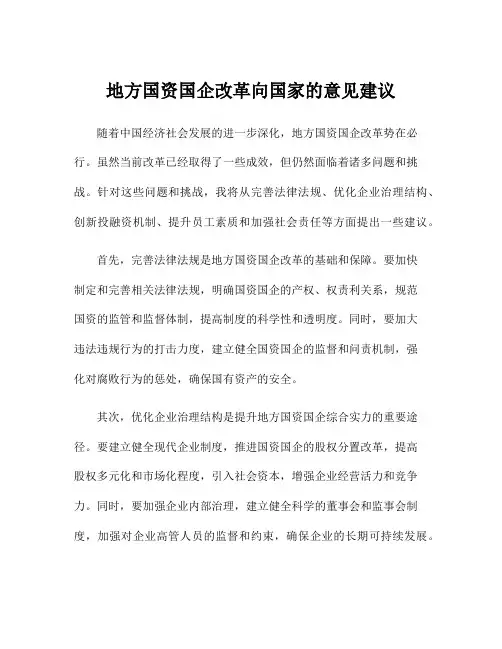 地方国资国企改革向国家的意见建议

随着中国经济社会发展的进一步深化，地方国资国企改革势在必行。虽然当前改革已经取得了一些成效，但仍然面临着诸多问题和挑战。针对这些问题和挑战，我将从完善法律法规、优化企业治理结构、创新投融资机制、提升员工素质和加强社会责任等方面提出一些建议。

首先，完善法律法规是地方国资国企改革的基础和保障。要加快制定和完善相关法律法规，明确国资国企的产权、权责利关系，规范国资的监管和监督体制，提高制度的科学性和透明度。同时，要加大违法违规行为的打击力度，建立健全国资国企的监督和问责机制，强化对腐败行为的惩处，确保国有资产的安全。

其次，优化企业治理结构是提升地方国资国企综合实力的重要途径。要建立健全现代企业制度，推进国资国企的股权分置改革，提高股权多元化和市场化程度，引入社会资本，增强企业经营活力和竞争力。同时，要加强企业内部治理，建立健全科学的董事会和监事会制度，加强对企业高管人员的监督和约束，确保企业的长期可持续发展。